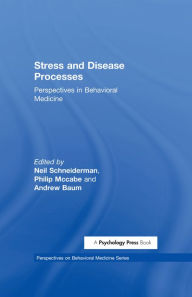 Stress and Disease Processes

Perspectives in Behavioral Medicine

Edited by
Neil Schneiderman,
Philip Mccabe and
Andrew Baum

A Psychology Press Book

Perspectives on Behavioral Medicine Series